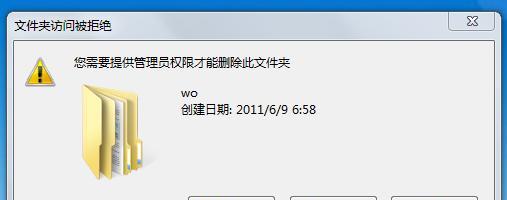 文件夹访问被拒绝

您需要提供管理员权限才能删除此文件夹

wo
创建日期: 2011/6/9 6:58